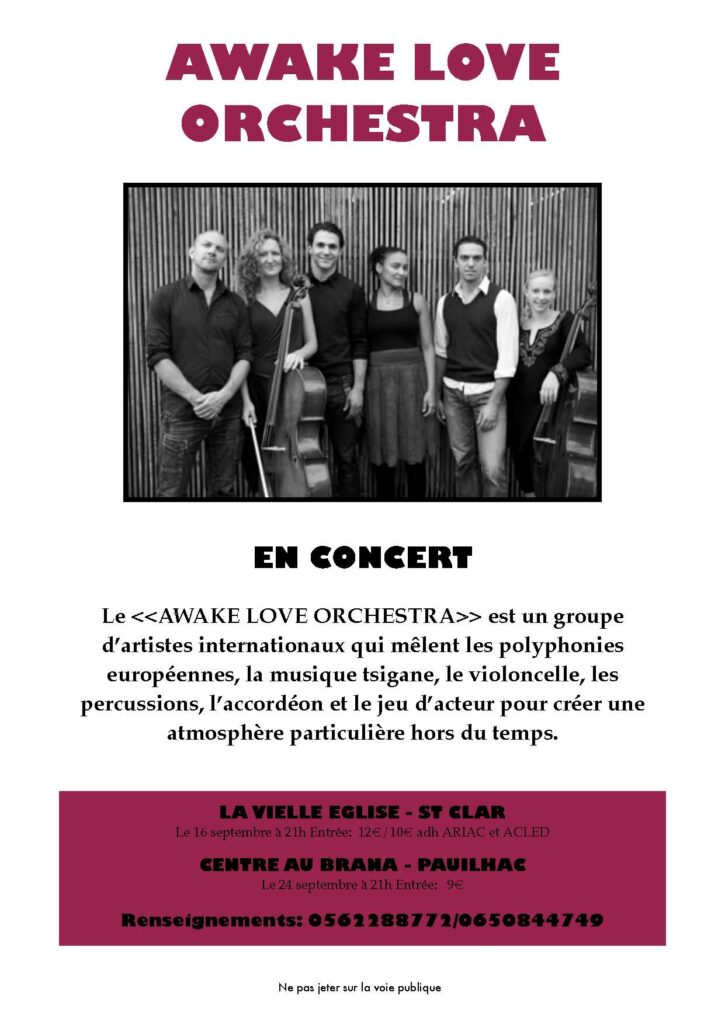 AWAKE LOVE ORCHESTRA

EN CONCERT

Le <<AWAKE LOVE ORCHESTRA>> est un groupe d'artistes internationaux qui mêlent les polyphonies européennes, la musique tsigane, le violoncelle, les percussions, l'accordéon et le jeu d'acteur pour créer une atmosphère particulière hors du temps.

LA VIELLE EGLISE - ST CLAR
Le 16 septembre à 21h Entrée: 12€/10€ adh ARIAC et ACLED

CENTRE AU BRANA - PAUILHAC
Le 24 septembre à 21h Entrée: 9€

Renseignements: 0562288772/0650844749

Ne pas jeter sur la voie publique